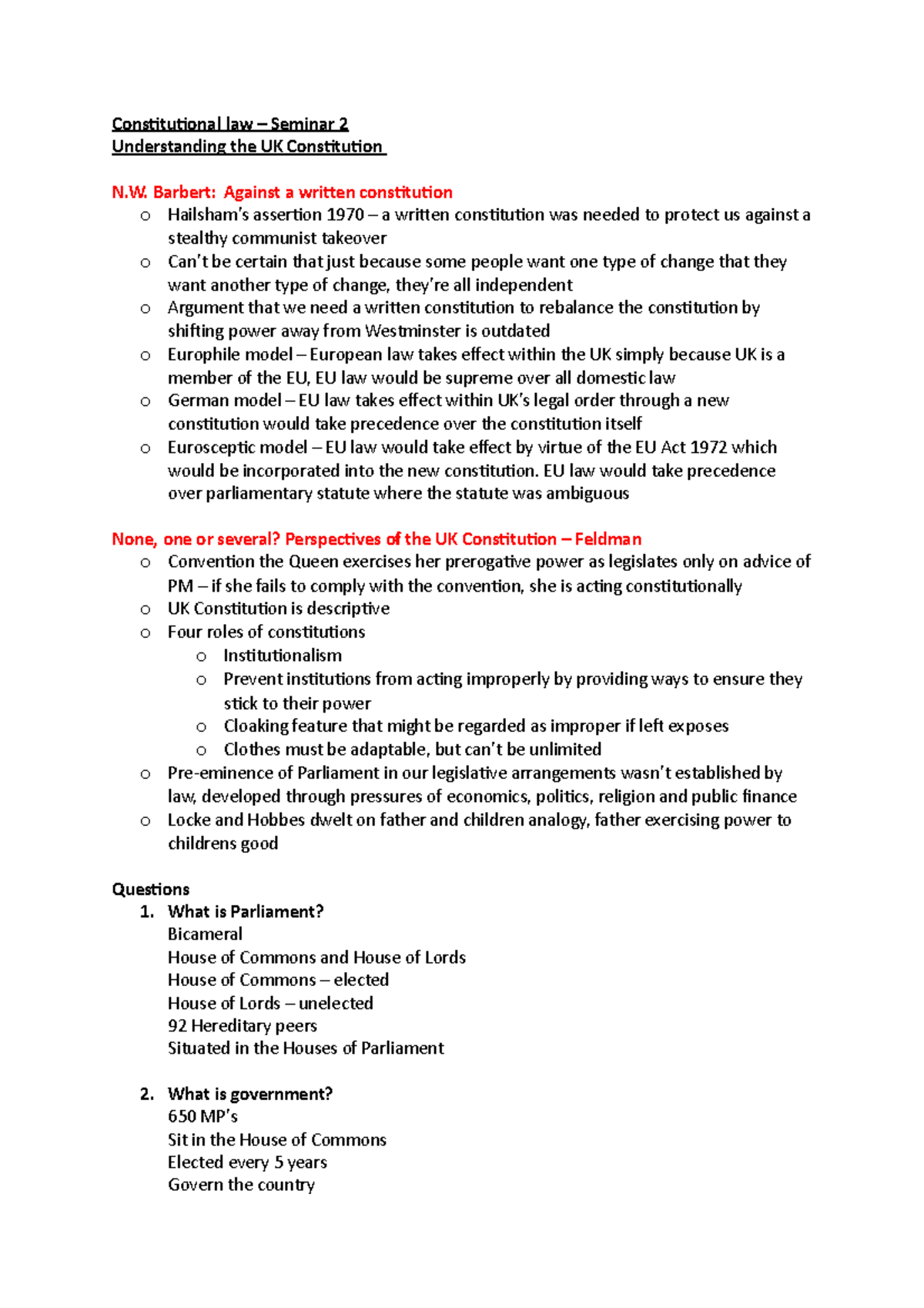 Constitutional law – Seminar 2
Understanding the UK Constitution

N.W. Barbert: Against a written constitution
o Hailsham's assertion 1970 – a written constitution was needed to protect us against a stealthy communist takeover
o Can't be certain that just because some people want one type of change that they want another type of change, they're all independent
o Argument that we need a written constitution to rebalance the constitution by shifting power away from Westminster is outdated
o Europhile model – European law takes effect within the UK simply because UK is a member of the EU, EU law would be supreme over all domestic law
o German model – EU law takes effect within UK's legal order through a new constitution would take precedence over the constitution itself
o Eurosceptic model – EU law would take effect by virtue of the EU Act 1972 which would be incorporated into the new constitution. EU law would take precedence over parliamentary statute where the statute was ambiguous

None, one or several? Perspectives of the UK Constitution – Feldman
o Convention the Queen exercises her prerogative power as legislates only on advice of PM – if she fails to comply with the convention, she is acting constitutionally
o UK Constitution is descriptive
o Four roles of constitutions
o Institutionalism
o Prevent institutions from acting improperly by providing ways to ensure they stick to their power
o Cloaking feature that might be regarded as improper if left exposes
o Clothes must be adaptable, but can't be unlimited
o Pre-eminence of Parliament in our legislative arrangements wasn't established by law, developed through pressures of economics, politics, religion and public finance
o Locke and Hobbes dwelt on father and children analogy, father exercising power to childrens good

Questions
1. What is Parliament?
Bicameral
House of Commons and House of Lords
House of Commons – elected
House of Lords – unelected
92 Hereditary peers
Situated in the Houses of Parliament

2. What is government?
650 MP's
Sit in the House of Commons
Elected every 5 years
Govern the country